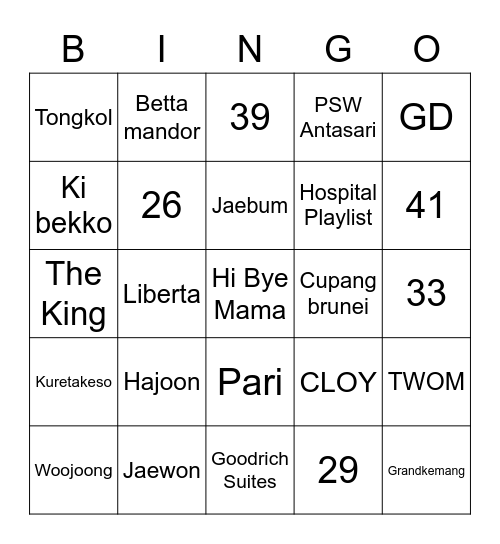 | B | I | N | G | O |
|---|---|---|---|---|
| Tongkol | Betta mandor | 39 | PSW Antasari | GD |
| Ki bekko | 26 | Jaebum | Hospital Playlist | 41 |
| The King | Liberta | Hi Bye Mama | Cupang brunei | 33 |
| Kuretakeso | Hajoon | Pari | CLOY | TWOM |
| Woojoong | Jaewon | Goodrich Suites | 29 | Grandkemang |